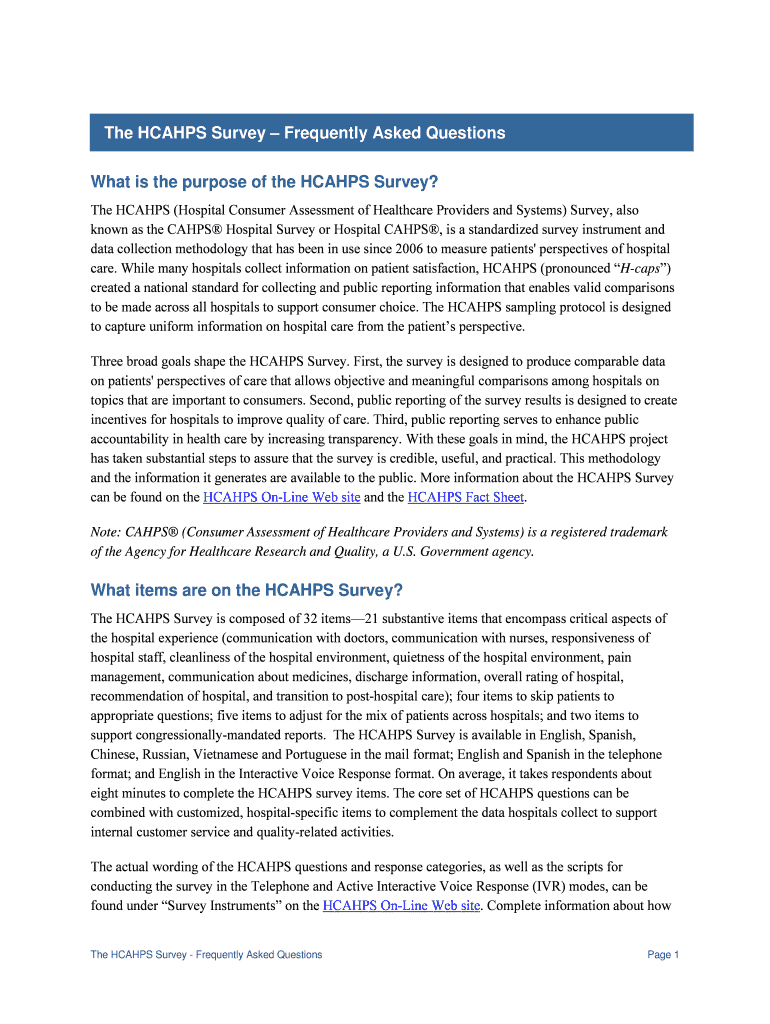 The HCAHPS Survey – Frequently Asked Questions

What is the purpose of the HCAHPS Survey?

The HCAHPS (Hospital Consumer Assessment of Healthcare Providers and Systems) Survey, also known as the CAHPS® Hospital Survey or Hospital CAHPS®, is a standardized survey instrument and data collection methodology that has been in use since 2006 to measure patients' perspectives of hospital care. While many hospitals collect information on patient satisfaction, HCAHPS (pronounced "H-caps") created a national standard for collecting and public reporting information that enables valid comparisons to be made across all hospitals to support consumer choice. The HCAHPS sampling protocol is designed to capture uniform information on hospital care from the patient's perspective.

Three broad goals shape the HCAHPS Survey. First, the survey is designed to produce comparable data on patients' perspectives of care that allows objective and meaningful comparisons among hospitals on topics that are important to consumers. Second, public reporting of the survey results is designed to create incentives for hospitals to improve quality of care. Third, public reporting serves to enhance public accountability in health care by increasing transparency. With these goals in mind, the HCAHPS project has taken substantial steps to assure that the survey is credible, useful, and practical. This methodology and the information it generates are available to the public. More information about the HCAHPS Survey can be found on the HCAHPS On-Line Web site and the HCAHPS Fact Sheet.

Note: CAHPS® (Consumer Assessment of Healthcare Providers and Systems) is a registered trademark of the Agency for Healthcare Research and Quality, a U.S. Government agency.

What items are on the HCAHPS Survey?

The HCAHPS Survey is composed of 32 items—21 substantive items that encompass critical aspects of the hospital experience (communication with doctors, communication with nurses, responsiveness of hospital staff, cleanliness of the hospital environment, quietness of the hospital environment, pain management, communication about medicines, discharge information, overall rating of hospital, recommendation of hospital, and transition to post-hospital care); four items to skip patients to appropriate questions; five items to adjust for the mix of patients across hospitals; and two items to support congressionally-mandated reports. The HCAHPS Survey is available in English, Spanish, Chinese, Russian, Vietnamese and Portuguese in the mail format; English and Spanish in the telephone format; and English in the Interactive Voice Response format. On average, it takes respondents about eight minutes to complete the HCAHPS survey items. The core set of HCAHPS questions can be combined with customized, hospital-specific items to complement the data hospitals collect to support internal customer service and quality-related activities.

The actual wording of the HCAHPS questions and response categories, as well as the scripts for conducting the survey in the Telephone and Active Interactive Voice Response (IVR) modes, can be found under "Survey Instruments" on the HCAHPS On-Line Web site. Complete information about how

The HCAHPS Survey - Frequently Asked Questions

Page 1